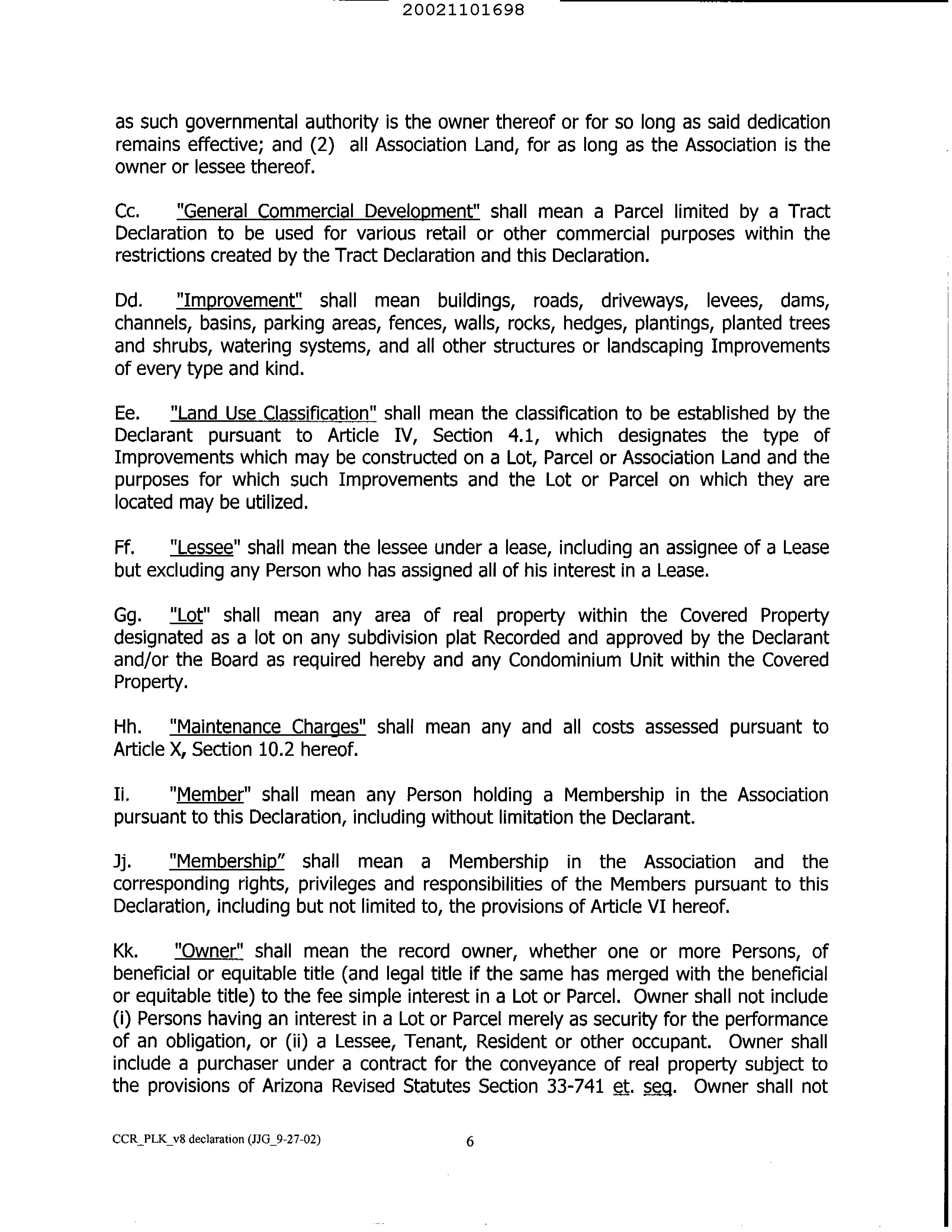 20021101698

as such governmental authority is the owner thereof or for so long as said dedication remains effective; and (2) all Association Land, for as long as the Association is the owner or lessee thereof.

Cc. "General Commercial Development" shall mean a Parcel limited by a Tract Declaration to be used for various retail or other commercial purposes within the restrictions created by the Tract Declaration and this Declaration.

Dd. "Improvement" shall mean buildings, roads, driveways, levees, dams, channels, basins, parking areas, fences, walls, rocks, hedges, plantings, planted trees and shrubs, watering systems, and all other structures or landscaping Improvements of every type and kind.

Ee. "Land Use Classification" shall mean the classification to be established by the Declarant pursuant to Article IV, Section 4.1, which designates the type of Improvements which may be constructed on a Lot, Parcel or Association Land and the purposes for which such Improvements and the Lot or Parcel on which they are located may be utilized.

Ff. "Lessee" shall mean the lessee under a lease, including an assignee of a Lease but excluding any Person who has assigned all of his interest in a Lease.

Gg. "Lot" shall mean any area of real property within the Covered Property designated as a lot on any subdivision plat Recorded and approved by the Declarant and/or the Board as required hereby and any Condominium Unit within the Covered Property.

Hh. "Maintenance Charges" shall mean any and all costs assessed pursuant to Article X, Section 10.2 hereof.

Ii. "Member" shall mean any Person holding a Membership in the Association pursuant to this Declaration, including without limitation the Declarant.

Jj. "Membership" shall mean a Membership in the Association and the corresponding rights, privileges and responsibilities of the Members pursuant to this Declaration, including but not limited to, the provisions of Article VI hereof.

Kk. "Owner" shall mean the record owner, whether one or more Persons, of beneficial or equitable title (and legal title if the same has merged with the beneficial or equitable title) to the fee simple interest in a Lot or Parcel. Owner shall not include (i) Persons having an interest in a Lot or Parcel merely as security for the performance of an obligation, or (ii) a Lessee, Tenant, Resident or other occupant. Owner shall include a purchaser under a contract for the conveyance of real property subject to the provisions of Arizona Revised Statutes Section 33-741 et. seq. Owner shall not

CCR_PLK_v8 declaration (JJG_9-27-02) 6